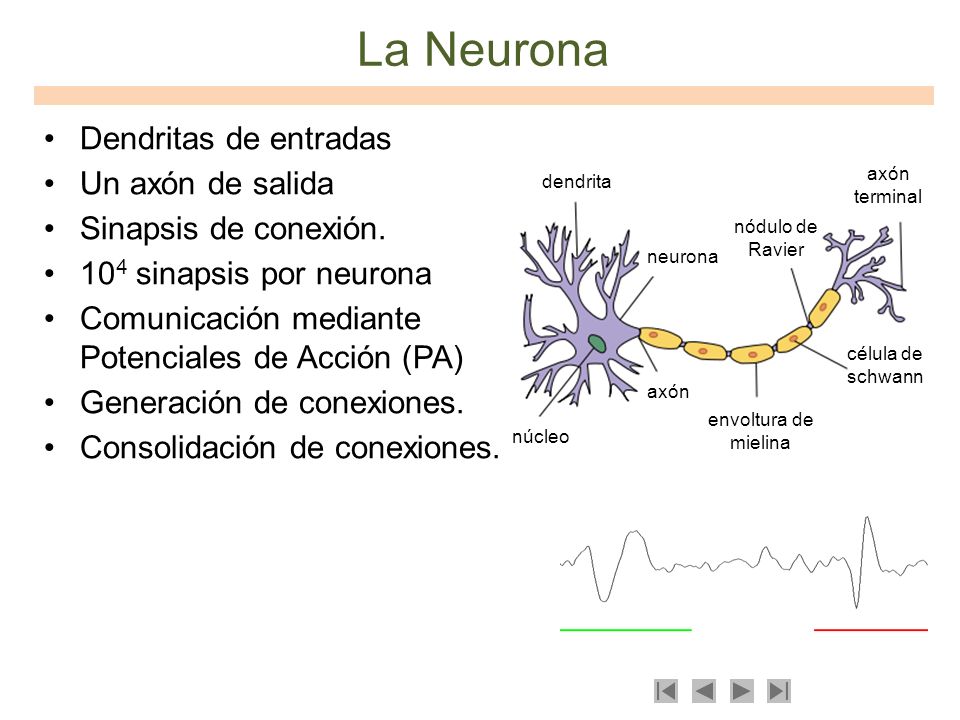 La Neurona

• Dendritas de entradas
• Un axón de salida
• Sinapsis de conexión.
• $10^4$ sinapsis por neurona
• Comunicación mediante Potenciales de Acción (PA)
• Generación de conexiones.
• Consolidación de conexiones.

dendrita
axón terminal
nódulo de Ravier
neurona
célula de schwann
axón
envoltura de mielina
núcleo